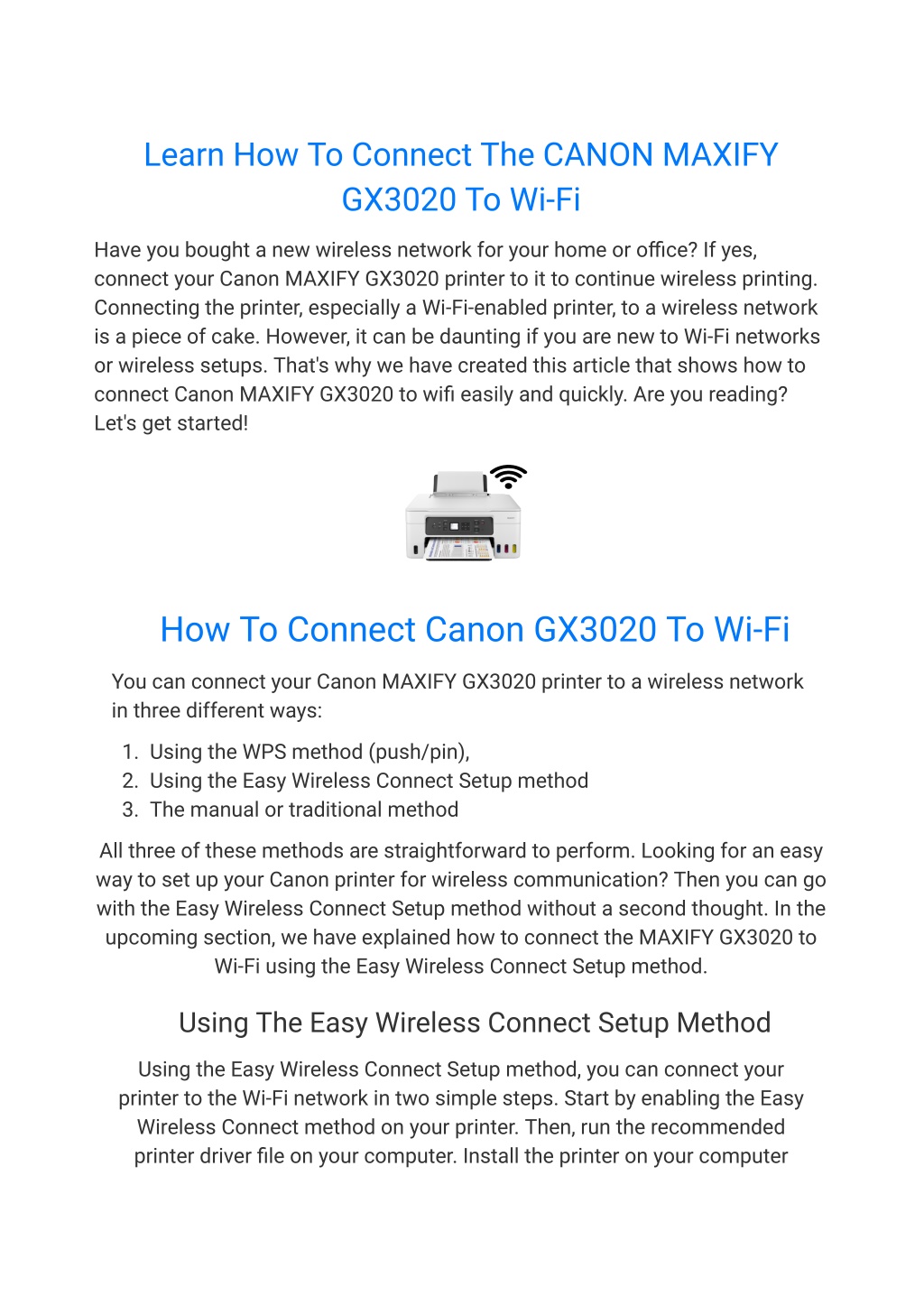 Learn How To Connect The CANON MAXIFY GX3020 To Wi-Fi

Have you bought a new wireless network for your home or office? If yes, connect your Canon MAXIFY GX3020 printer to it to continue wireless printing. Connecting the printer, especially a Wi-Fi-enabled printer, to a wireless network is a piece of cake. However, it can be daunting if you are new to Wi-Fi networks or wireless setups. That's why we have created this article that shows how to connect Canon MAXIFY GX3020 to wifi easily and quickly. Are you reading? Let's get started!

How To Connect Canon GX3020 To Wi-Fi

You can connect your Canon MAXIFY GX3020 printer to a wireless network in three different ways:

1. Using the WPS method (push/pin),
2. Using the Easy Wireless Connect Setup method
3. The manual or traditional method

All three of these methods are straightforward to perform. Looking for an easy way to set up your Canon printer for wireless communication? Then you can go with the Easy Wireless Connect Setup method without a second thought. In the upcoming section, we have explained how to connect the MAXIFY GX3020 to Wi-Fi using the Easy Wireless Connect Setup method.

Using The Easy Wireless Connect Setup Method

Using the Easy Wireless Connect Setup method, you can connect your printer to the Wi-Fi network in two simple steps. Start by enabling the Easy Wireless Connect method on your printer. Then, run the recommended printer driver file on your computer. Install the printer on your computer